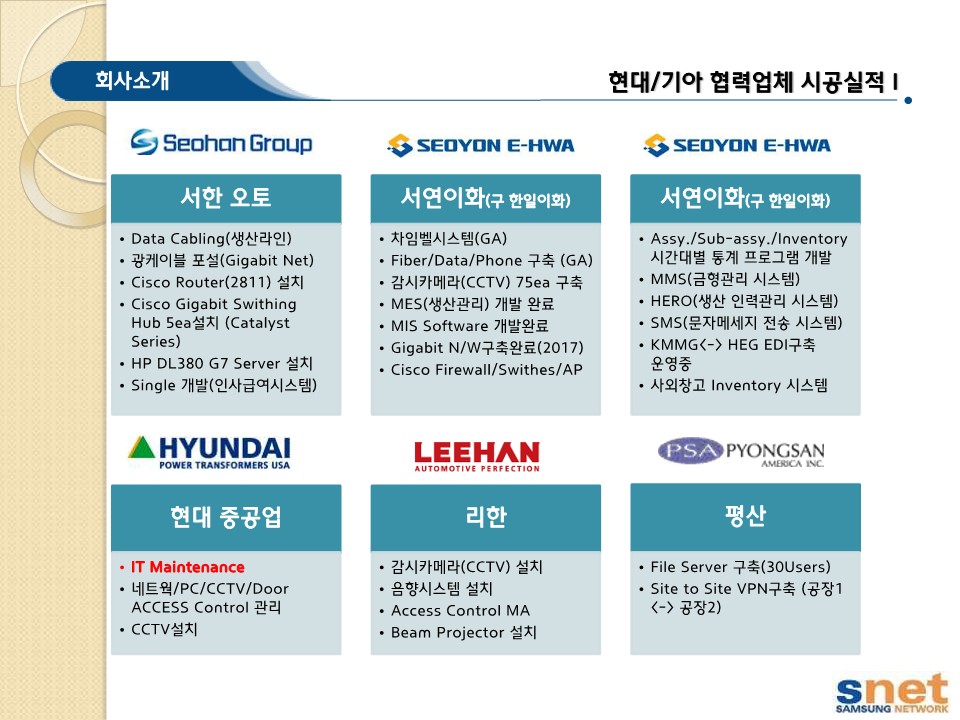 회사소개

현대/기아 협력업체 시공실적 I

Seohan Group

서한 오토

• Data Cabling(생산라인)
• 광케이블 포설(Gigabit Net)
• Cisco Router(2811) 설치
• Cisco Gigabit Swithing Hub 5ea설치 (Catalyst Series)
• HP DL380 G7 Server 설치
• Single 개발(인사급여시스템)

SEOYON E-HWA

서연이화(구 한일이화)

• 차임벨시스템(GA)
• Fiber/Data/Phone 구축 (GA)
• 감시카메라(CCTV) 75ea 구축
• MES(생산관리) 개발 완료
• MIS Software 개발완료
• Gigabit N/W구축완료(2017)
• Cisco Firewall/Swithes/AP

SEOYON E-HWA

서연이화(구 한일이화)

• Assy./Sub-assy./Inventory 시간대별 통계 프로그램 개발
• MMS(금형관리 시스템)
• HERO(생산 인력관리 시스템)
• SMS(문자메세지 전송 시스템)
• KMMG<-> HEG EDI구축 운영중
• 사외창고 Inventory 시스템

HYUNDAI
POWER TRANSFORMERS USA

현대 중공업

• IT Maintenance
• 네트웍/PC/CCTV/Door ACCESS Control 관리
• CCTV설치

LEEHAN
AUTOMOTIVE PERFECTION

리한

• 감시카메라(CCTV) 설치
• 음향시스템 설치
• Access Control MA
• Beam Projector 설치

PSA PYONGSAN AMERICA INC.

평산

• File Server 구축(30Users)
• Site to Site VPN구축 (공장1 <-> 공장2)

snet
SAMSUNG NETWORK